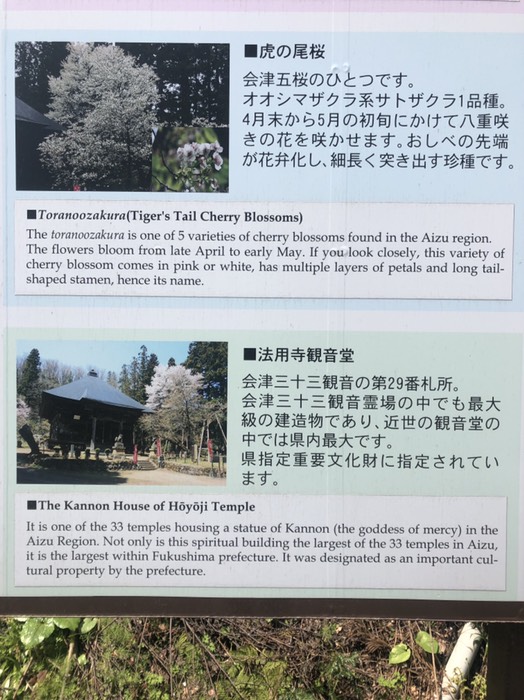 ■虎の尾桜

会津五桜のひとつです。オオシマザクラ系サトザクラ1品種。4月末から5月の初旬にかけて八重咲きの花を咲かせます。おしべの先端が花弁化し、細長く突き出す珍種です。

■Toranoozakura(Tiger's Tail Cherry Blossoms)

The toranoozakura is one of 5 varieties of cherry blossoms found in the Aizu region. The flowers bloom from late April to early May. If you look closely, this variety of cherry blossom comes in pink or white, has multiple layers of petals and long tail-shaped stamen, hence its name.

■法用寺観音堂

会津三十三観音の第29番札所。会津三十三観音霊場の中でも最大級の建造物であり、近世の観音堂の中では県内最大です。県指定重要文化財に指定されています。

■The Kannon House of Hōyōji Temple

It is one of the 33 temples housing a statue of Kannon (the goddess of mercy) in the Aizu Region. Not only is this spiritual building the largest of the 33 temples in Aizu, it is the largest within Fukushima prefecture. It was designated as an important cultural property by the prefecture.